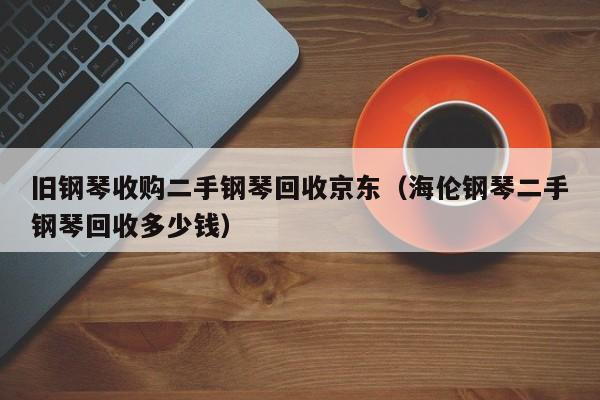 旧钢琴收购二手钢琴回收京东（海伦钢琴二手钢琴回收多少钱）